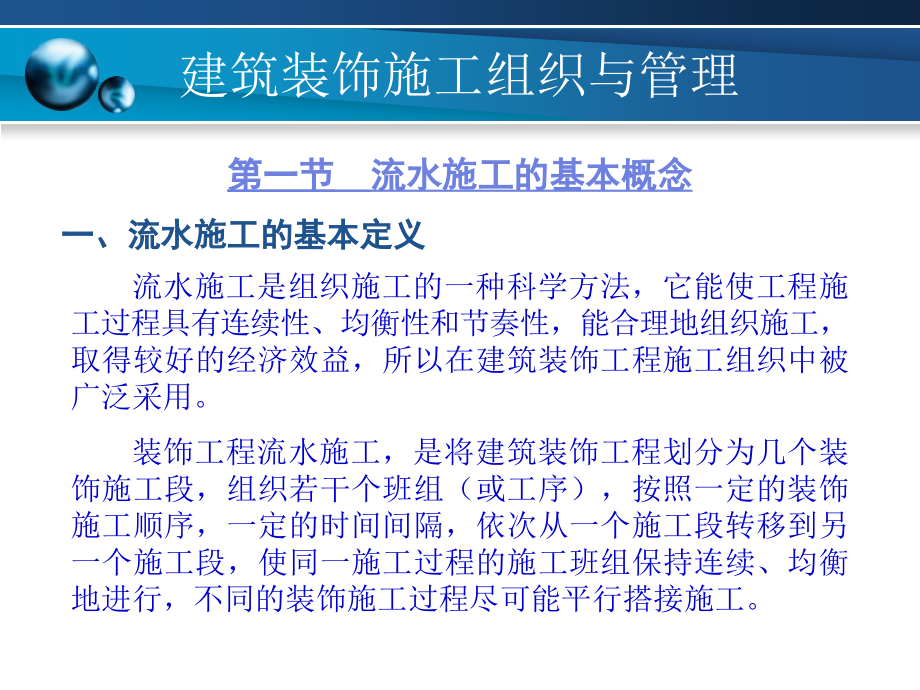 建筑装饰施工组织与管理

第一节　流水施工的基本概念

一、流水施工的基本定义

流水施工是组织施工的一种科学方法，它能使工程施工过程具有连续性、均衡性和节奏性，能合理地组织施工，取得较好的经济效益，所以在建筑装饰工程施工组织中被广泛采用。

装饰工程流水施工，是将建筑装饰工程划分为几个装饰施工段，组织若干个班组（或工序），按照一定的装饰施工顺序，一定的时间间隔，依次从一个施工段转移到另一个施工段，使同一施工过程的施工班组保持连续、均衡地进行，不同的装饰施工过程尽可能平行搭接施工。